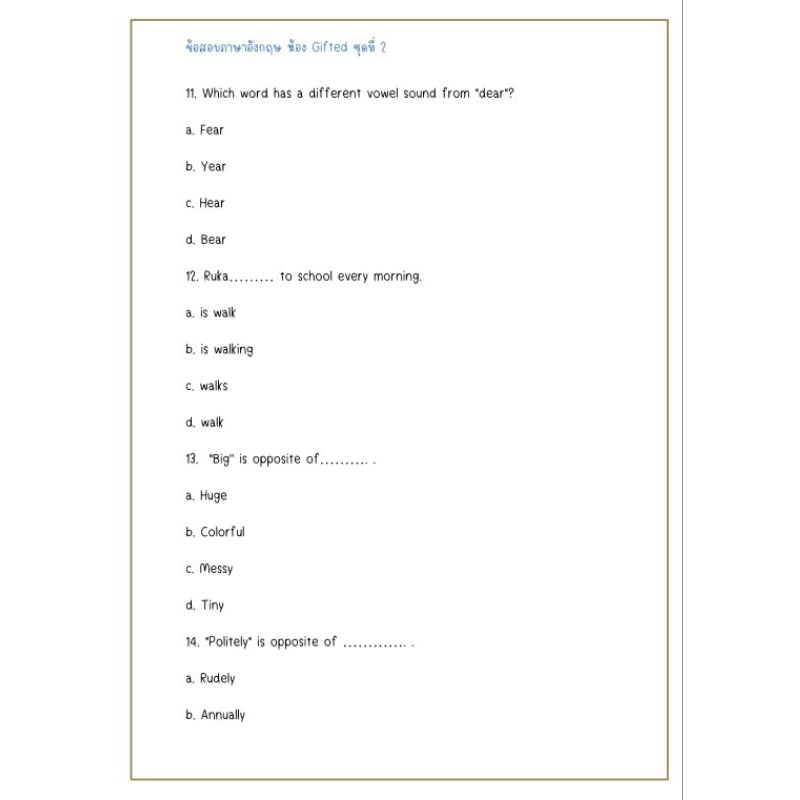 ข้อสอบภาษาอังกฤษ ห้อง Gifted ชุดที่ 2

11. Which word has a different vowel sound from "dear"?

a. Fear

b. Year

c. Hear

d. Bear

12. Ruka……… to school every morning.

a. is walk

b. is walking

c. walks

d. walk

13. "Big" is opposite of………. .

a. Huge

b. Colorful

c. Messy

d. Tiny

14. "Politely" is opposite of …………. .

a. Rudely

b. Annually